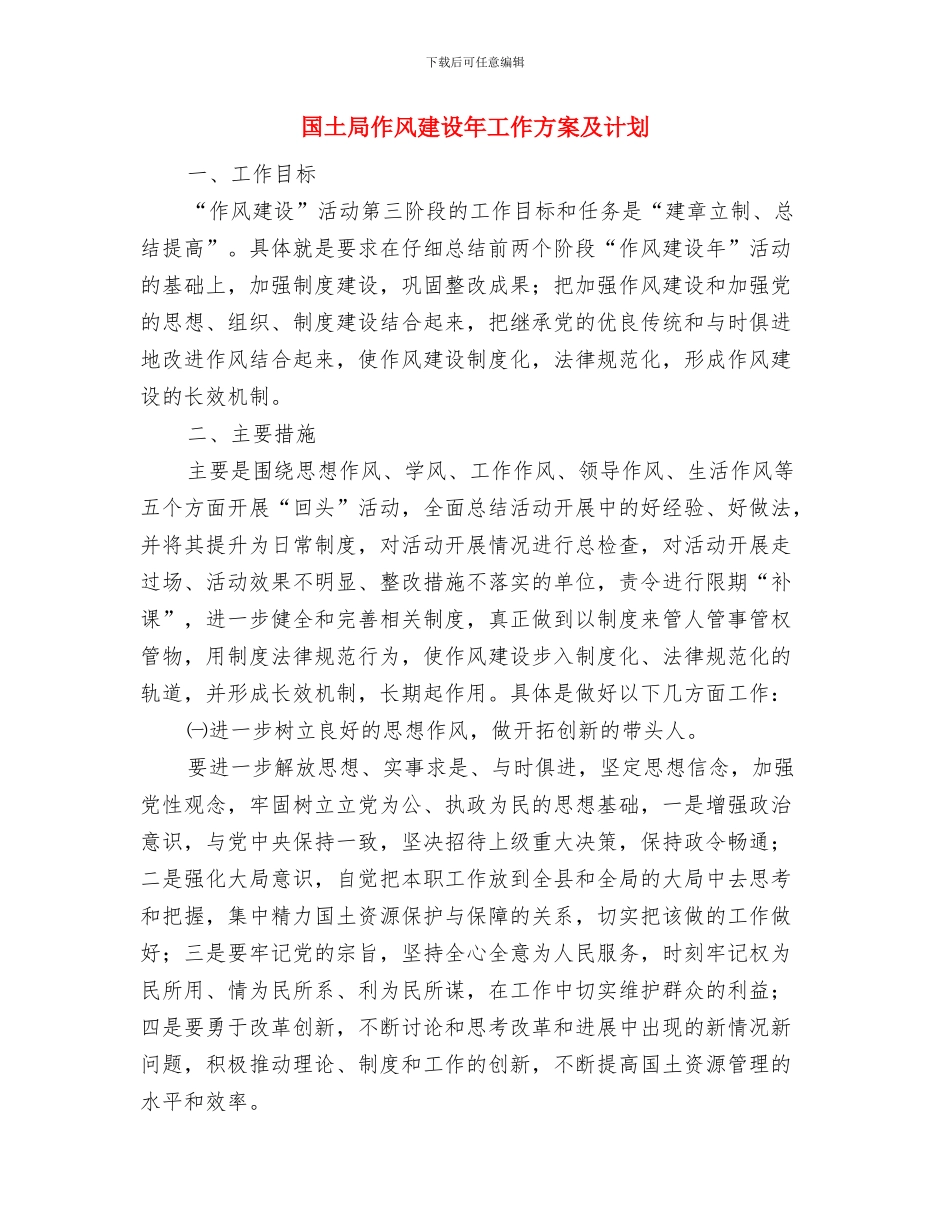 下载后可任意编辑

国土局作风建设年工作方案及计划

一、工作目标

“作风建设”活动第三阶段的工作目标和任务是“建章立制、总结提高”。具体就是要求在仔细总结前两个阶段“作风建设年”活动的基础上，加强制度建设，巩固整改成果；把加强作风建设和加强党的思想、组织、制度建设结合起来，把继承党的优良传统和与时俱进地改进作风结合起来，使作风建设制度化，法律规范化，形成作风建设的长效机制。

二、主要措施

主要是围绕思想作风、学风、工作作风、领导作风、生活作风等五个方面开展“回头”活动，全面总结活动开展中的好经验、好做法，并将其提升为日常制度，对活动开展情况进行总检查，对活动开展走过场、活动效果不明显、整改措施不落实的单位，责令进行限期“补课”，进一步健全和完善相关制度，真正做到以制度来管人管事管权管物，用制度法律规范行为，使作风建设步入制度化、法律规范化的轨道，并形成长效机制，长期起作用。具体是做好以下几方面工作：

㈠进一步树立良好的思想作风，做开拓创新的带头人。

要进一步解放思想、实事求是、与时俱进，坚定思想信念，加强党性观念，牢固树立立党为公、执政为民的思想基础，一是增强政治意识，与党中央保持一致，坚决招待上级重大决策，保持政令畅通；二是强化大局意识，自觉把本职工作放到全县和全局的大局中去思考和把握，集中精力国土资源保护与保障的关系，切实把该做的工作做好；三是要牢记党的宗旨，坚持全心全意为人民服务，时刻牢记权为民所用、情为民所系、利为民所谋，在工作中切实维护群众的利益；四是要勇于改革创新，不断讨论和思考改革和进展中出现的新情况新问题，积极推动理论、制度和工作的创新，不断提高国土资源管理的水平和效率。